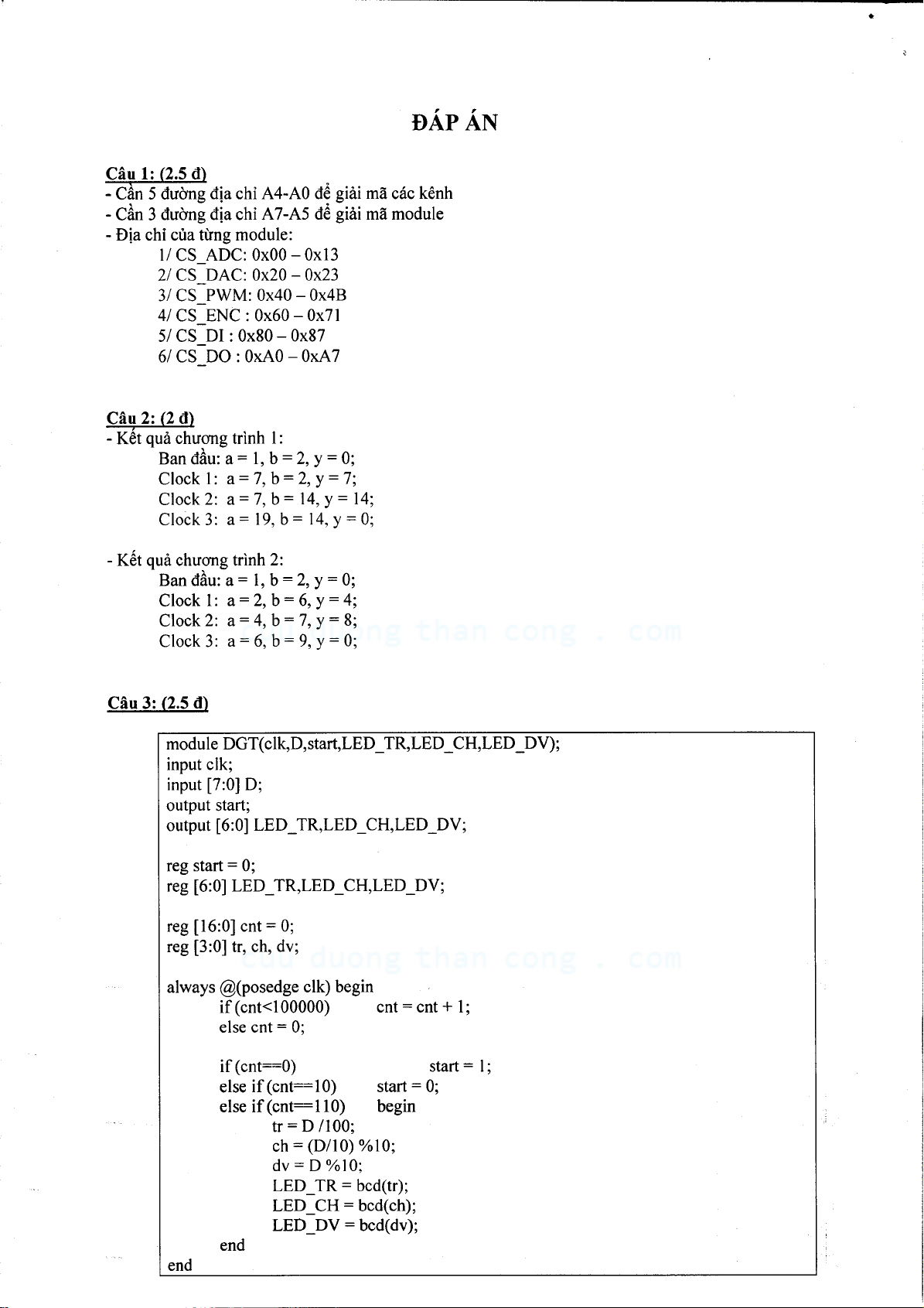 ĐÁP ÁN

Câu 1: (2.5 đ)
- Cần 5 đường địa chỉ A4-A0 để giải mã các kênh
- Cần 3 đường địa chỉ A7-A5 để giải mã module
- Địa chỉ của từng module:
1/ CS_ADC: 0x00 – 0x13
2/ CS_DAC: 0x20 – 0x23
3/ CS_PWM: 0x40 – 0x4B
4/ CS_ENC : 0x60 – 0x71
5/ CS_DI : 0x80 – 0x87
6/ CS_DO : 0xA0 – 0xA7

Câu 2: (2 đ)
- Kết quả chương trình 1:
Ban đầu: a = 1, b = 2, y = 0;
Clock 1: a = 7, b = 2, y = 7;
Clock 2: a = 7, b = 14, y = 14;
Clock 3: a = 19, b = 14, y = 0;

- Kết quả chương trình 2:
Ban đầu: a = 1, b = 2, y = 0;
Clock 1: a = 2, b = 6, y = 4;
Clock 2: a = 4, b = 7, y = 8;
Clock 3: a = 6, b = 9, y = 0;

cuu duong than cong . com

Câu 3: (2.5 đ)

module DGT(clk,D,start,LED_TR,LED_CH,LED_DV);
input clk;
input [7:0] D;
output start;
output [6:0] LED_TR,LED_CH,LED_DV;

reg start = 0;
reg [6:0] LED_TR,LED_CH,LED_DV;

reg [16:0] cnt = 0;
reg [3:0] tr, ch, dv;

cuu duong than cong . com

always @(posedge clk) begin
if (cnt<100000) cnt = cnt + 1;
else cnt = 0;

if (cnt==0) start = 1;
else if (cnt==10) start = 0;
else if (cnt==110) begin
tr = D /100;
ch = (D/10) %10;
dv = D %10;
LED_TR = bcd(tr);
LED_CH = bcd(ch);
LED_DV = bcd(dv);
end
end